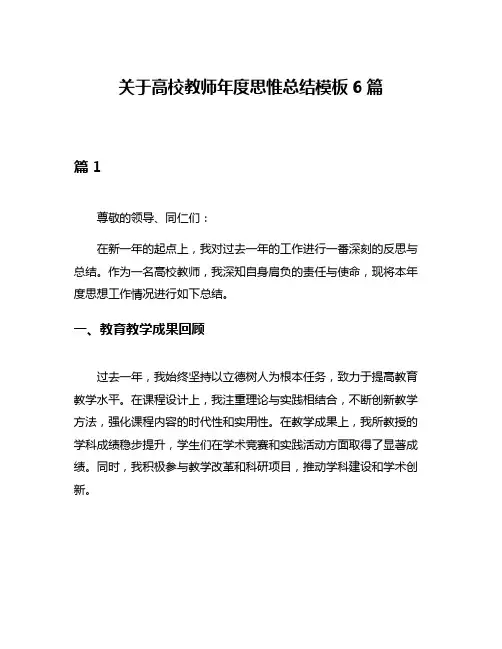 关于高校教师年度思惟总结模板 6 篇

篇 1

尊敬的领导、同仁们：

在新一年的起点上，我对过去一年的工作进行一番深刻的反思与总结。作为一名高校教师，我深知自身肩负的责任与使命，现将本年度思想工作情况进行如下总结。

一、教育教学成果回顾

过去一年，我始终坚持以立德树人为根本任务，致力于提高教育教学水平。在课程设计上，我注重理论与实践相结合，不断创新教学方法，强化课程内容的时代性和实用性。在教学成果上，我所教授的学科成绩稳步提升，学生们在学术竞赛和实践活动方面取得了显著成绩。同时，我积极参与教学改革和科研项目，推动学科建设和学术创新。